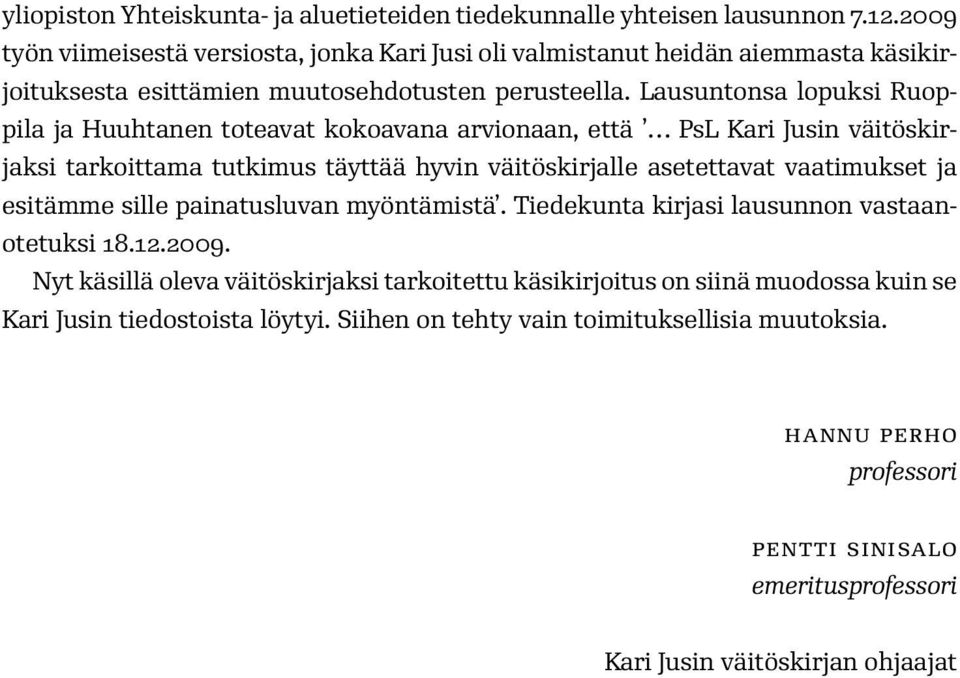 yliopiston Yhteiskunta- ja aluetieteiden tiedekunnalle yhteisen lausunnon 7.12.2009 työn viimeisestä versiosta, jonka Kari Jusi oli valmistanut heidän aiemmasta käsikirjoituksesta esittämien muutosehdotusten perusteella. Lausuntonsa lopuksi Ruoppila ja Huuhtanen toteavat kokoavana arvionaan, että '… PsL Kari Jusin väitöskirjaksi tarkoittama tutkimus täyttää hyvin väitöskirjalle asetettavat vaatimukset ja esitämme sille painatusluvan myöntämistä'. Tiedekunta kirjasi lausunnon vastaanotetuksi 18.12.2009.

Nyt käsillä oleva väitöskirjaksi tarkoitettu käsikirjoitus on siinä muodossa kuin se Kari Jusin tiedostoista löytyi. Siihen on tehty vain toimituksellisia muutoksia.

HANNU PERHO
professori

PENTTI SINISALO
emeritusprofessori

Kari Jusin väitöskirjan ohjaajat